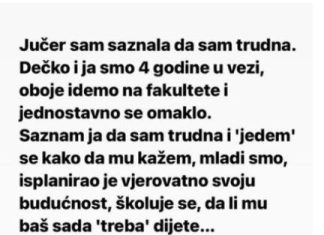 Jučer sam saznala da sam trudna. Dečko i ja smo 4 godine u vezi, oboje idemo na fakultete i jednostavno se omaklo.
Saznam ja da sam trudna i 'jedem' se kako da mu kažem, mladi smo, isplanirao je vjerovatno svoju budućnost, školuje se, da li mu baš sada 'treba' dijete...